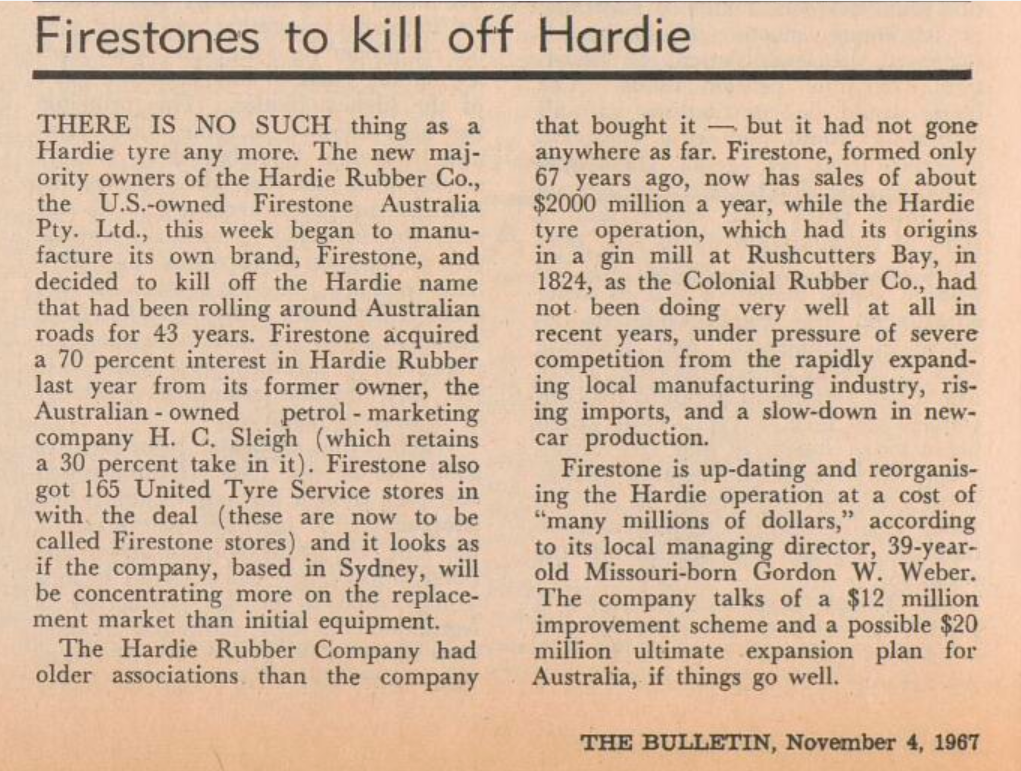 Firestones to kill off Hardie

THERE IS NO SUCH thing as a Hardie tyre any more. The new majority owners of the Hardie Rubber Co., the U.S.-owned Firestone Australia Pty. Ltd., this week began to manufacture its own brand, Firestone, and decided to kill off the Hardie name that had been rolling around Australian roads for 43 years. Firestone acquired a 70 percent interest in Hardie Rubber last year from its former owner, the Australian - owned petrol - marketing company H. C. Sleigh (which retains a 30 percent take in it). Firestone also got 165 United Tyre Service stores in with the deal (these are now to be called Firestone stores) and it looks as if the company, based in Sydney, will be concentrating more on the replacement market than initial equipment.

The Hardie Rubber Company had older associations than the company that bought it — but it had not gone anywhere as far. Firestone, formed only 67 years ago, now has sales of about $2000 million a year, while the Hardie tyre operation, which had its origins in a gin mill at Rushcutters Bay, in 1824, as the Colonial Rubber Co., had not been doing very well at all in recent years, under pressure of severe competition from the rapidly expanding local manufacturing industry, rising imports, and a slow-down in new-car production.

Firestone is up-dating and reorganising the Hardie operation at a cost of "many millions of dollars," according to its local managing director, 39-year-old Missouri-born Gordon W. Weber. The company talks of a $12 million improvement scheme and a possible $20 million ultimate expansion plan for Australia, if things go well.

THE BULLETIN, November 4, 1967